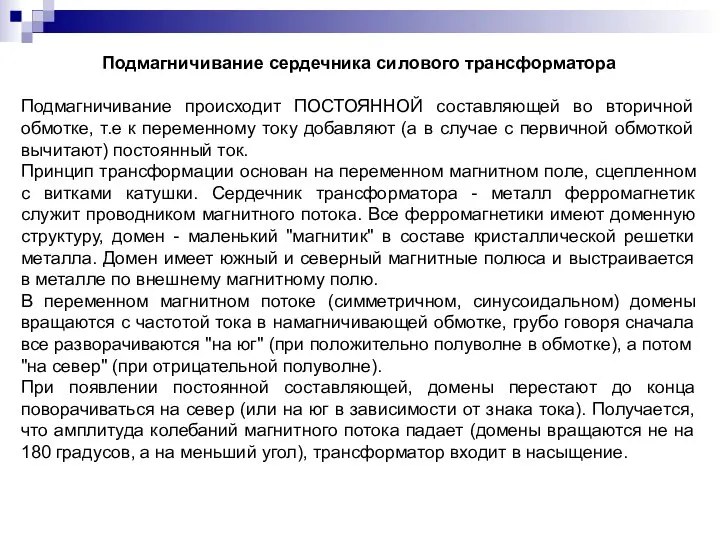 Подмагничивание сердечника силового трансформатора

Подмагничивание происходит ПОСТОЯННОЙ составляющей во вторичной обмотке, т.е к переменному току добавляют (а в случае с первичной обмоткой вычитают) постоянный ток.
Принцип трансформации основан на переменном магнитном поле, сцепленном с витками катушки. Сердечник трансформатора - металл ферромагнетик служит проводником магнитного потока. Все ферромагнетики имеют доменную структуру, домен - маленький "магнитик" в составе кристаллической решетки металла. Домен имеет южный и северный магнитные полюса и выстраивается в металле по внешнему магнитному полю.
В переменном магнитном потоке (симметричном, синусоидальном) домены вращаются с частотой тока в намагничивающей обмотке, грубо говоря сначала все разворачиваются "на юг" (при положительно полуволне в обмотке), а потом "на север" (при отрицательной полуволне).
При появлении постоянной составляющей, домены перестают до конца поворачиваться на север (или на юг в зависимости от знака тока). Получается, что амплитуда колебаний магнитного потока падает (домены вращаются не на 180 градусов, а на меньший угол), трансформатор входит в насыщение.